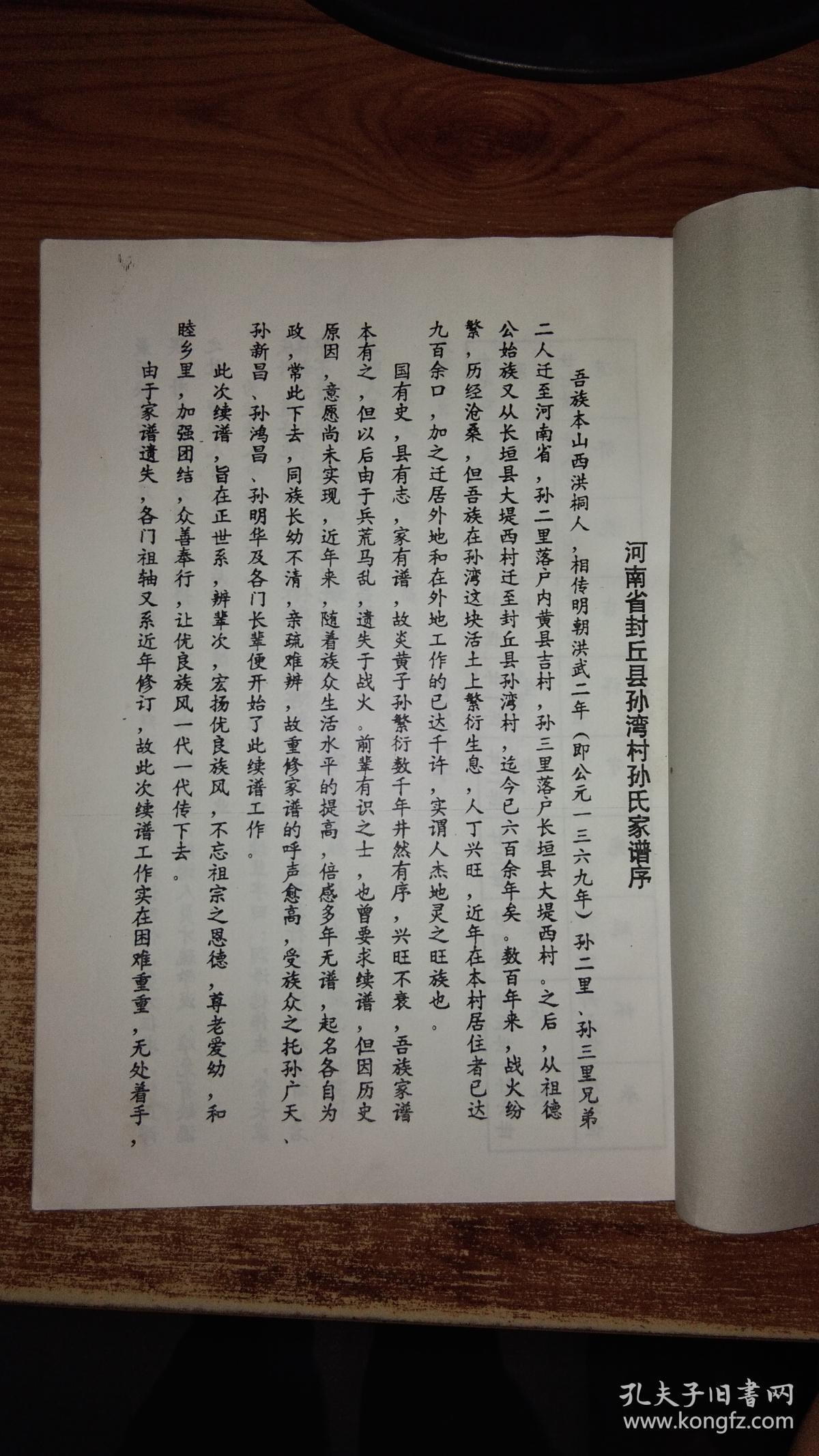 河南省封丘县孙湾村孙氏家谱序

吾族本山西洪桐人，相传明朝洪武二年（即公元一三六九年）孙二里、孙三里兄弟二人迁至河南省，孙二里落户内黄县吉村，孙三里落户长垣县大堤西村。之后，从祖德公始族又从长垣县大堤西村迁至封丘县孙湾村，迄今已六百余年矣。数百年来，战火纷繁，历经沧桑，但吾族在孙湾这块活土上繁衍生息，人丁兴旺，近年在本村居住者已达九百余口，加之迁居外地和在外地工作的已达千许，实谓人杰地灵之旺族也。

国有史，县有志，家有谱，故炎黄子孙繁衍数千年井然有序，兴旺不衰，吾族家谱本有之，但以后由于兵荒马乱，遗失于战火。前辈有识之士，也曾要求续谱，但因历史原因，意愿尚未实现，近年来，随着族众生活水平的提高，倍感多年无谱，起名各自为政，常此下去，同族长幼不清，亲疏难辨，故重修家谱的呼声愈高，受族众之托孙广天、孙新昌、孙鸿昌、孙明华及各门长辈便开始了此续谱工作。

此次续谱，旨在正世系，辨辈次，宏扬优良族风，不忘祖宗之恩德，尊老爱幼，和睦乡里，加强团结，众善奉行，让优良族风一代一代传下去。

由于家谱遗失，各门祖轴又系近年修订，故此次续谱工作实在困难重重，无处着手，

孔夫子旧书网
www.kongfz.com